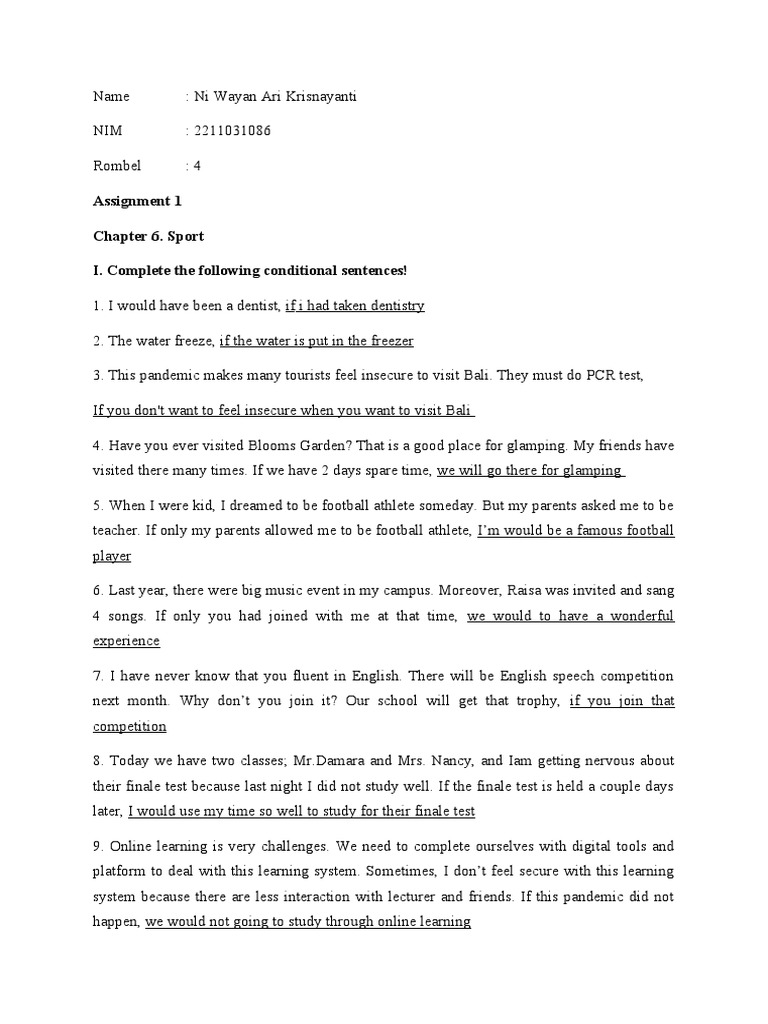 Name : Ni Wayan Ari Krisnayanti

NIM : 2211031086

Rombel : 4

Assignment 1

Chapter 6. Sport

I. Complete the following conditional sentences!

1. I would have been a dentist, if i had taken dentistry

2. The water freeze, if the water is put in the freezer

3. This pandemic makes many tourists feel insecure to visit Bali. They must do PCR test,

If you don't want to feel insecure when you want to visit Bali

4. Have you ever visited Blooms Garden? That is a good place for glamping. My friends have visited there many times. If we have 2 days spare time, we will go there for glamping

5. When I were kid, I dreamed to be football athlete someday. But my parents asked me to be teacher. If only my parents allowed me to be football athlete, I'm would be a famous football player

6. Last year, there were big music event in my campus. Moreover, Raisa was invited and sang 4 songs. If only you had joined with me at that time, we would to have a wonderful experience

7. I have never know that you fluent in English. There will be English speech competition next month. Why don't you join it? Our school will get that trophy, if you join that competition

8. Today we have two classes; Mr.Damara and Mrs. Nancy, and Iam getting nervous about their finale test because last night I did not study well. If the finale test is held a couple days later, I would use my time so well to study for their finale test

9. Online learning is very challenges. We need to complete ourselves with digital tools and platform to deal with this learning system. Sometimes, I don't feel secure with this learning system because there are less interaction with lecturer and friends. If this pandemic did not happen, we would not going to study through online learning